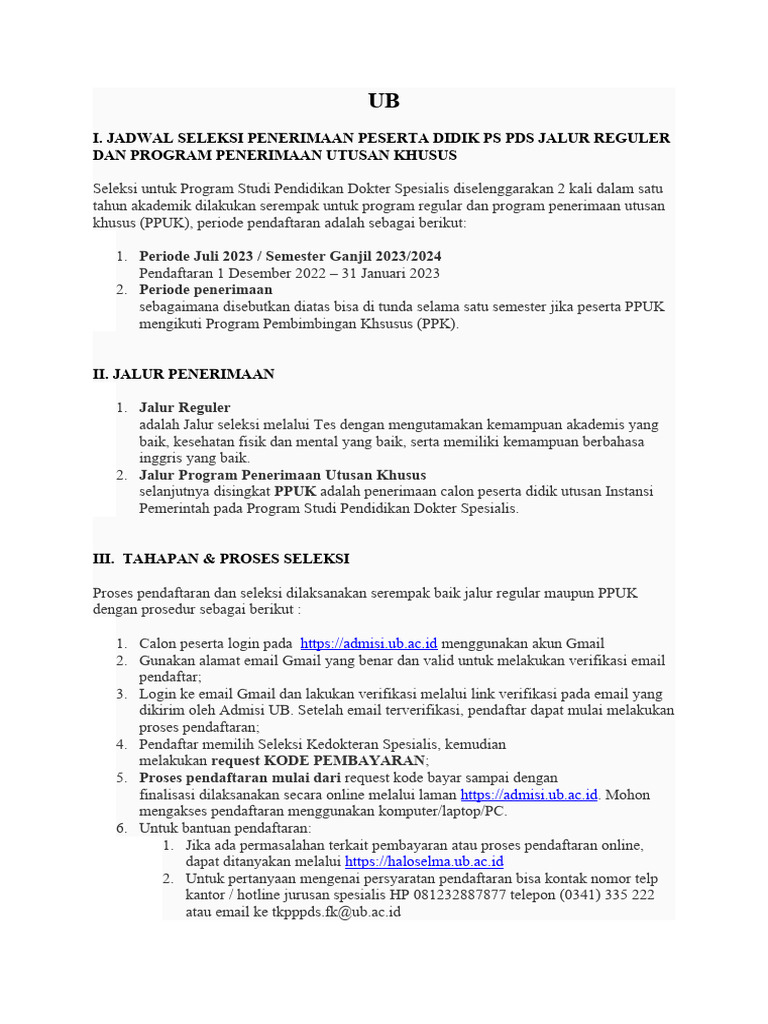 UB

I. JADWAL SELEKSI PENERIMAAN PESERTA DIDIK PS PDS JALUR REGULER DAN PROGRAM PENERIMAAN UTUSAN KHUSUS

Seleksi untuk Program Studi Pendidikan Dokter Spesialis diselenggarakan 2 kali dalam satu tahun akademik dilakukan serempak untuk program regular dan program penerimaan utusan khusus (PPUK), periode pendaftaran adalah sebagai berikut:

1. Periode Juli 2023 / Semester Ganjil 2023/2024
Pendaftaran 1 Desember 2022 – 31 Januari 2023
2. Periode penerimaan
sebagaimana disebutkan diatas bisa di tunda selama satu semester jika peserta PPUK mengikuti Program Pembimbingan Khsusus (PPK).

II. JALUR PENERIMAAN

1. Jalur Reguler
adalah Jalur seleksi melalui Tes dengan mengutamakan kemampuan akademis yang baik, kesehatan fisik dan mental yang baik, serta memiliki kemampuan berbahasa inggris yang baik.
2. Jalur Program Penerimaan Utusan Khusus
selanjutnya disingkat PPUK adalah penerimaan calon peserta didik utusan Instansi Pemerintah pada Program Studi Pendidikan Dokter Spesialis.

III. TAHAPAN & PROSES SELEKSI

Proses pendaftaran dan seleksi dilaksanakan serempak baik jalur regular maupun PPUK dengan prosedur sebagai berikut :

1. Calon peserta login pada https://admisi.ub.ac.id menggunakan akun Gmail
2. Gunakan alamat email Gmail yang benar dan valid untuk melakukan verifikasi email pendaftar;
3. Login ke email Gmail dan lakukan verifikasi melalui link verifikasi pada email yang dikirim oleh Admisi UB. Setelah email terverifikasi, pendaftar dapat mulai melakukan proses pendaftaran;
4. Pendaftar memilih Seleksi Kedokteran Spesialis, kemudian melakukan request KODE PEMBAYARAN;
5. Proses pendaftaran mulai dari request kode bayar sampai dengan finalisasi dilaksanakan secara online melalui laman https://admisi.ub.ac.id. Mohon mengakses pendaftaran menggunakan komputer/laptop/PC.
6. Untuk bantuan pendaftaran:
1. Jika ada permasalahan terkait pembayaran atau proses pendaftaran online, dapat ditanyakan melalui https://haloselma.ub.ac.id
2. Untuk pertanyaan mengenai persyaratan pendaftaran bisa kontak nomor telp kantor / hotline jurusan spesialis HP 081232887877 telepon (0341) 335 222 atau email ke tkpppds.fk@ub.ac.id